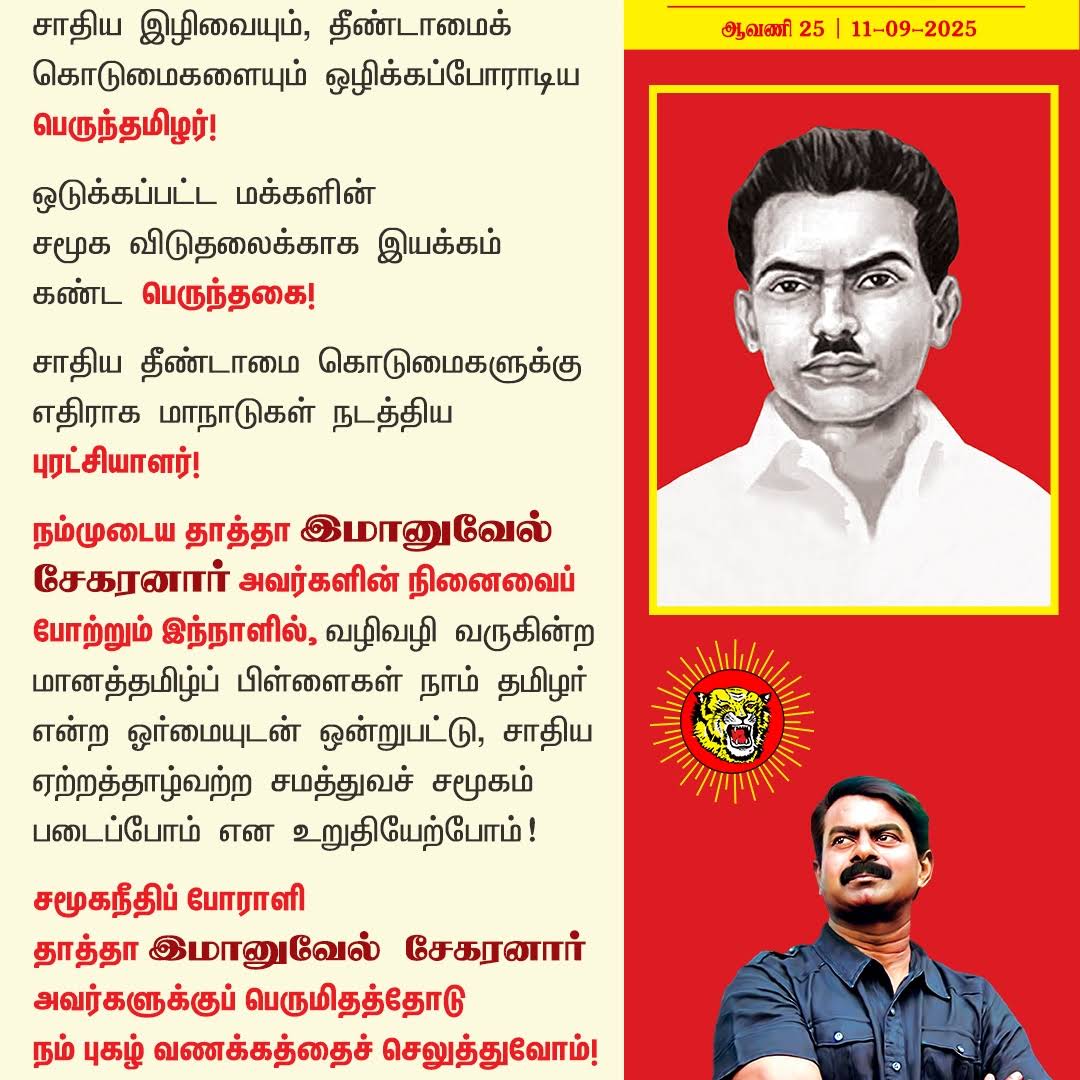 சாதிய இழிவையும், தீண்டாமைக் கொடுமைகளையும் ஒழிக்கப்போராடிய பெருந்தமிழர்!

ஒடுக்கப்பட்ட மக்களின் சமூக விடுதலைக்காக இயக்கம் கண்ட பெருந்தகை!

சாதிய தீண்டாமை கொடுமைகளுக்கு எதிராக மாநாடுகள் நடத்திய புரட்சியாளர்!

நம்முடைய தாத்தா இமானுவேல் சேகரனார் அவர்களின் நினைவைப் போற்றும் இந்நாளில், வழிவழி வருகின்ற மானத்தமிழ்ப் பிள்ளைகள் நாம் தமிழர் என்ற ஓர்மையுடன் ஒன்றுபட்டு, சாதிய ஏற்றத்தாழ்வற்ற சமத்துவச் சமூகம் படைப்போம் என உறுதியேற்போம்!

சமூகநீதிப் போராளி
தாத்தா இமானுவேல் சேகரனார்
அவர்களுக்குப் பெருமிதத்தோடு
நம் புகழ் வணக்கத்தைச் செலுத்துவோம்!

ஆவணி 25 | 11–09–2025